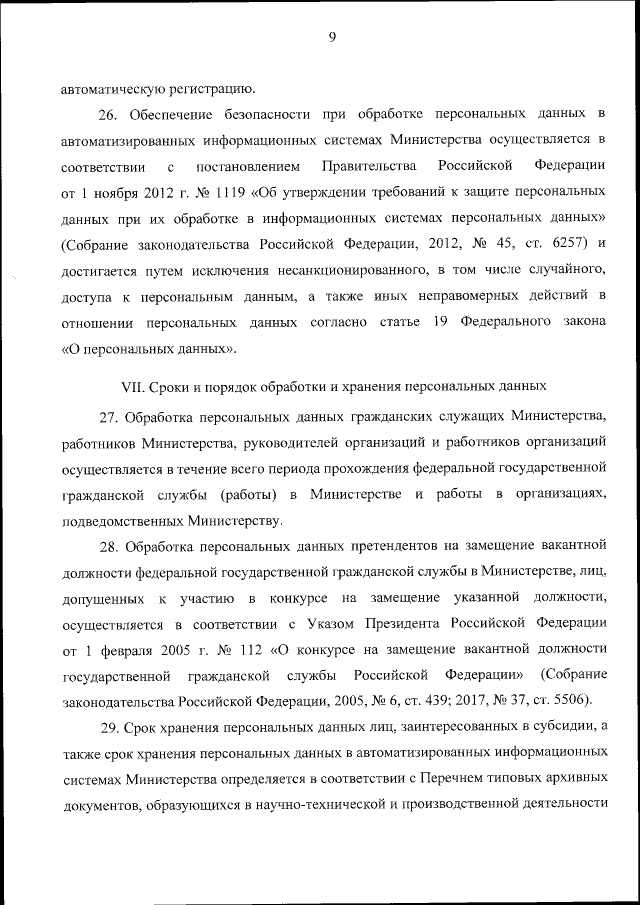 9

автоматическую регистрацию.

26. Обеспечение безопасности при обработке персональных данных в автоматизированных информационных системах Министерства осуществляется в соответствии с постановлением Правительства Российской Федерации от 1 ноября 2012 г. № 1119 «Об утверждении требований к защите персональных данных при их обработке в информационных системах персональных данных» (Собрание законодательства Российской Федерации, 2012, № 45, ст. 6257) и достигается путем исключения несанкционированного, в том числе случайного, доступа к персональным данным, а также иных неправомерных действий в отношении персональных данных согласно статье 19 Федерального закона «О персональных данных».

VII. Сроки и порядок обработки и хранения персональных данных

27. Обработка персональных данных гражданских служащих Министерства, работников Министерства, руководителей организаций и работников организаций осуществляется в течение всего периода прохождения федеральной государственной гражданской службы (работы) в Министерстве и работы в организациях, подведомственных Министерству.

28. Обработка персональных данных претендентов на замещение вакантной должности федеральной государственной гражданской службы в Министерстве, лиц, допущенных к участию в конкурсе на замещение указанной должности, осуществляется в соответствии с Указом Президента Российской Федерации от 1 февраля 2005 г. № 112 «О конкурсе на замещение вакантной должности государственной гражданской службы Российской Федерации» (Собрание законодательства Российской Федерации, 2005, № 6, ст. 439; 2017, № 37, ст. 5506).

29. Срок хранения персональных данных лиц, заинтересованных в субсидии, а также срок хранения персональных данных в автоматизированных информационных системах Министерства определяется в соответствии с Перечнем типовых архивных документов, образующихся в научно-технической и производственной деятельности